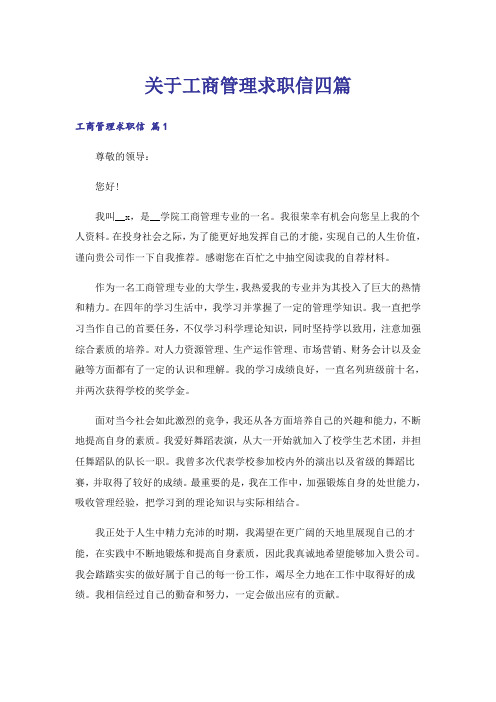 关于工商管理求职信四篇

工商管理求职信 篇1

尊敬的领导：

您好！

我叫__x，是__学院工商管理专业的一名。我很荣幸有机会向您呈上我的个人资料。在投身社会之际，为了能更好地发挥自己的才能，实现自己的人生价值，谨向贵公司作一下自我推荐。感谢您在百忙之中抽空阅读我的自荐材料。

作为一名工商管理专业的大学生，我热爱我的专业并为其投入了巨大的热情和精力。在四年的学习生活中，我学习并掌握了一定的管理学知识。我一直把学习当作自己的首要任务，不仅学习科学理论知识，同时坚持学以致用，注意加强综合素质的培养。对人力资源管理、生产运作管理、市场营销、财务会计以及金融等方面都有了一定的认识和理解。我的学习成绩良好，一直名列班级前十名，并两次获得学校的奖学金。

面对当今社会如此激烈的竞争，我还从各方面培养自己的兴趣和能力，不断地提高自身的素质。我爱好舞蹈表演，从大一开始就加入了校学生艺术团，并担任舞蹈队的队长一职。我曾多次代表学校参加校内外的演出以及省级的舞蹈比赛，并取得了较好的成绩。最重要的是，我在工作中，加强锻炼自身的处世能力，吸收管理经验，把学习到的理论知识与实际相结合。

我正处于人生中精力充沛的时期，我渴望在更广阔的天地里展现自己的才能，在实践中不断地锻炼和提高自身素质，因此我真诚地希望能够加入贵公司。我会踏踏实实的做好属于自己的每一份工作，竭尽全力地在工作中取得好的成绩。我相信经过自己的勤奋和努力，一定会做出应有的贡献。